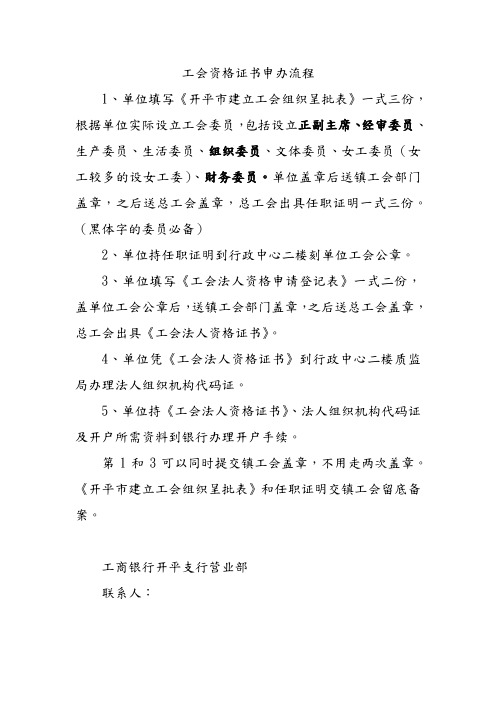 工会资格证书申办流程

1、单位填写《开平市建立工会组织呈批表》一式三份，根据单位实际设立工会委员，包括设立正副主席、经审委员、生产委员、生活委员、组织委员、文体委员、女工委员（女工较多的设女工委）、财务委员。单位盖章后送镇工会部门盖章，之后送总工会盖章，总工会出具任职证明一式三份。（黑体字的委员必备）

2、单位持任职证明到行政中心二楼刻单位工会公章。

3、单位填写《工会法人资格申请登记表》一式二份，盖单位工会公章后，送镇工会部门盖章，之后送总工会盖章，总工会出具《工会法人资格证书》。

4、单位凭《工会法人资格证书》到行政中心二楼质监局办理法人组织机构代码证。

5、单位持《工会法人资格证书》、法人组织机构代码证及开户所需资料到银行办理开户手续。

第 1 和 3 可以同时提交镇工会盖章，不用走两次盖章。《开平市建立工会组织呈批表》和任职证明交镇工会留底备案。

工商银行开平支行营业部

联系人：